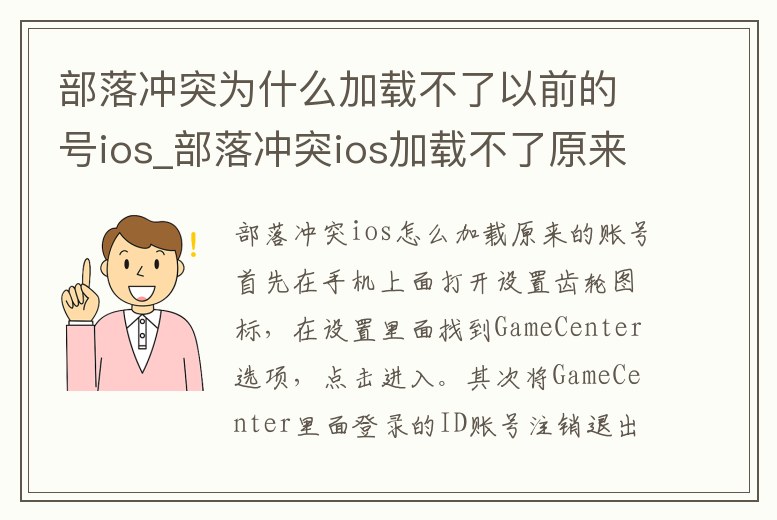 部落冲突为什么加载不了以前的号ios_部落冲突ios加载不了原来

部落冲突ios怎么加载原来的账号首先在手机上面打开设置齿轮图标，在设置里面找到GameCenter选项，点击进入。其次将GameCenter里面登录的ID账号注销退出